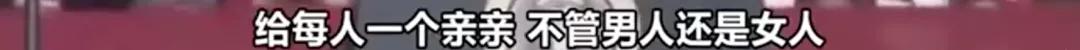 给每人一个亲亲 不管男人还是女人